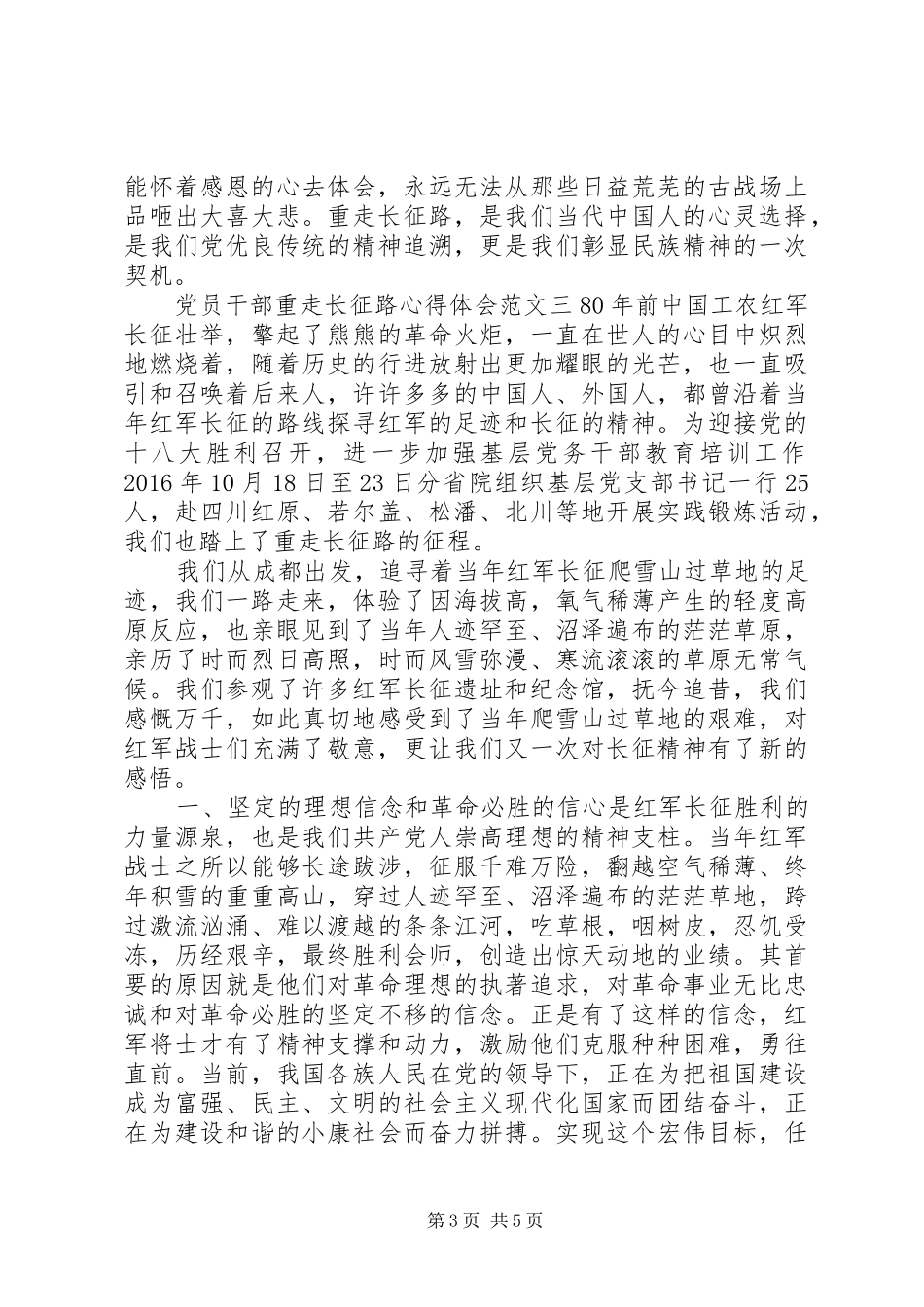 能怀着感恩的心去体会，永远无法从那些日益荒芜的古战场上品咂出大喜大悲。重走长征路，是我们当代中国人的心灵选择，是我们党优良传统的精神追溯，更是我们彰显民族精神的一次契机。

党员干部重走长征路心得体会范文三 80 年前中国工农红军长征壮举，擎起了熊熊的革命火炬，一直在世人的心目中炽烈地燃烧着，随着历史的行进放射出更加耀眼的光芒，也一直吸引和召唤着后来人，许许多多的中国人、外国人，都曾沿着当年红军长征的路线探寻红军的足迹和长征的精神。为迎接党的十八大胜利召开，进一步加强基层党务干部教育培训工作 2016 年 10 月 18 日至 23 日分省院组织基层党支部书记一行 25 人，赴四川红原、若尔盖、松潘、北川等地开展实践锻炼活动，我们也踏上了重走长征路的征程。

我们从成都出发，追寻着当年红军长征爬雪山过草地的足迹，我们一路走来，体验了因海拔高，氧气稀薄产生的轻度高原反应，也亲眼见到了当年人迹罕至、沼泽遍布的茫茫草原，亲历了时而烈日高照，时而风雪弥漫、寒流滚滚的草原无常气候。我们参观了许多红军长征遗址和纪念馆，抚今追昔，我们感慨万千，如此真切地感受到了当年爬雪山过草地的艰难，对红军战士们充满了敬意，更让我们又一次对长征精神有了新的感悟。

一、坚定的理想信念和革命必胜的信心是红军长征胜利的力量源泉，也是我们共产党人崇高理想的精神支柱。当年红军战士之所以能够长途跋涉，征服千难万险，翻越空气稀薄、终年积雪的重重高山，穿过人迹罕至、沼泽遍布的茫茫草地，跨过激流汹涌、难以渡越的条条江河，吃草根，咽树皮，忍饥受冻，历经艰辛，最终胜利会师，创造出惊天动地的业绩。其首要的原因就是他们对革命理想的执著追求，对革命事业无比忠诚和对革命必胜的坚定不移的信念。正是有了这样的信念，红军将士才有了精神支撑和动力，激励他们克服种种困难，勇往直前。当前，我国各族人民在党的领导下，正在为把祖国建设成为富强、民主、文明的社会主义现代化国家而团结奋斗，正在为建设和谐的小康社会而奋力拼搏。实现这个宏伟目标，任

第 3 页 共 5 页